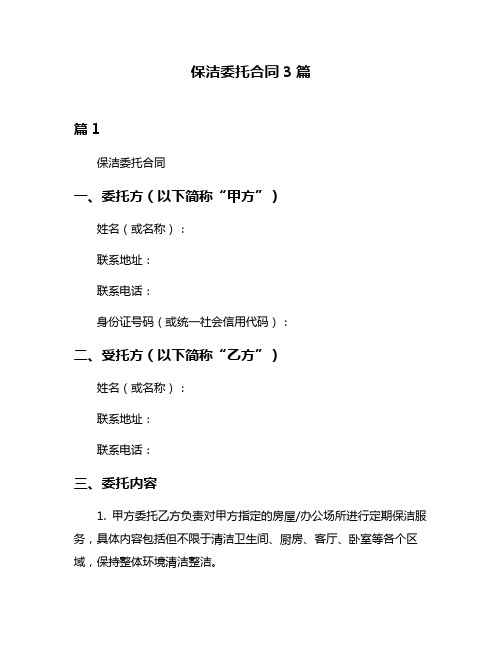 保洁委托合同 3 篇

篇 1

保洁委托合同

一、委托方（以下简称“甲方”）

姓名（或名称）：

联系地址：

联系电话：

身份证号码（或统一社会信用代码）：

二、受托方（以下简称“乙方”）

姓名（或名称）：

联系地址：

联系电话：

三、委托内容

1. 甲方委托乙方负责对甲方指定的房屋/办公场所进行定期保洁服务，具体内容包括但不限于清洁卫生间、厨房、客厅、卧室等各个区域，保持整体环境清洁整洁。